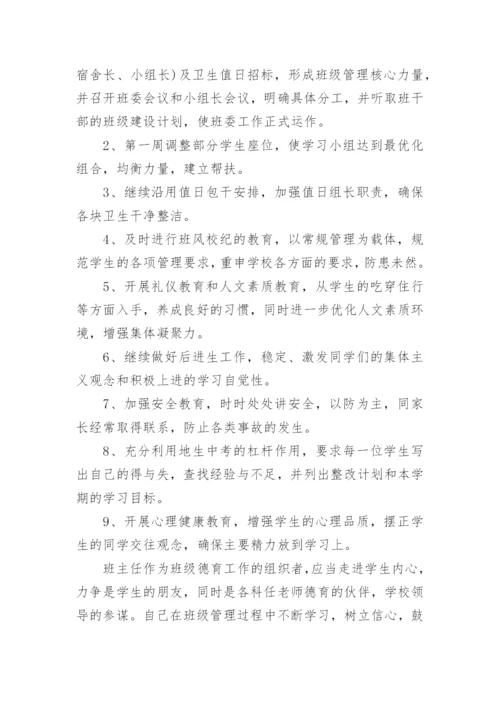 宿舍长、小组长）及卫生值日招标，形成班级管理核心力量，并召开班委会议和小组长会议，明确具体分工，并听取班干部的班级建设计划，使班委工作正式运作。

2、第一周调整部分学生座位，使学习小组达到最优化组合，均衡力量，建立帮扶。

3、继续沿用值日包干安排，加强值日组长职责，确保各块卫生干净整洁。

4、及时进行班风校纪的教育，以常规管理为载体，规范学生的各项管理要求，重申学校各方面的要求，防患未然。

5、开展礼仪教育和人文素质教育，从学生的吃穿住行等方面入手，养成良好的习惯，同时进一步优化人文素质环境，增强集体凝聚力。

6、继续做好后进生工作，稳定、激发同学们的集体主义观念和积极上进的学习自觉性。

7、加强安全教育，时时处处讲安全，以防为主，同家长经常取得联系，防止各类事故的发生。

8、充分利用地生中考的杠杆作用，要求每一位学生写出自己的得与失，查找经验与不足，并列出整改计划和本学期的学习目标。

9、开展心理健康教育，增强学生的心理品质，摆正学生的同学交往观念，确保主要精力放到学习上。

班主任作为班级德育工作的组织者，应当走进学生内心，力争是学生的朋友，同时是各科任老师德育的伙伴，学校领导的参谋。自己在班级管理过程中不断学习，树立信心，鼓